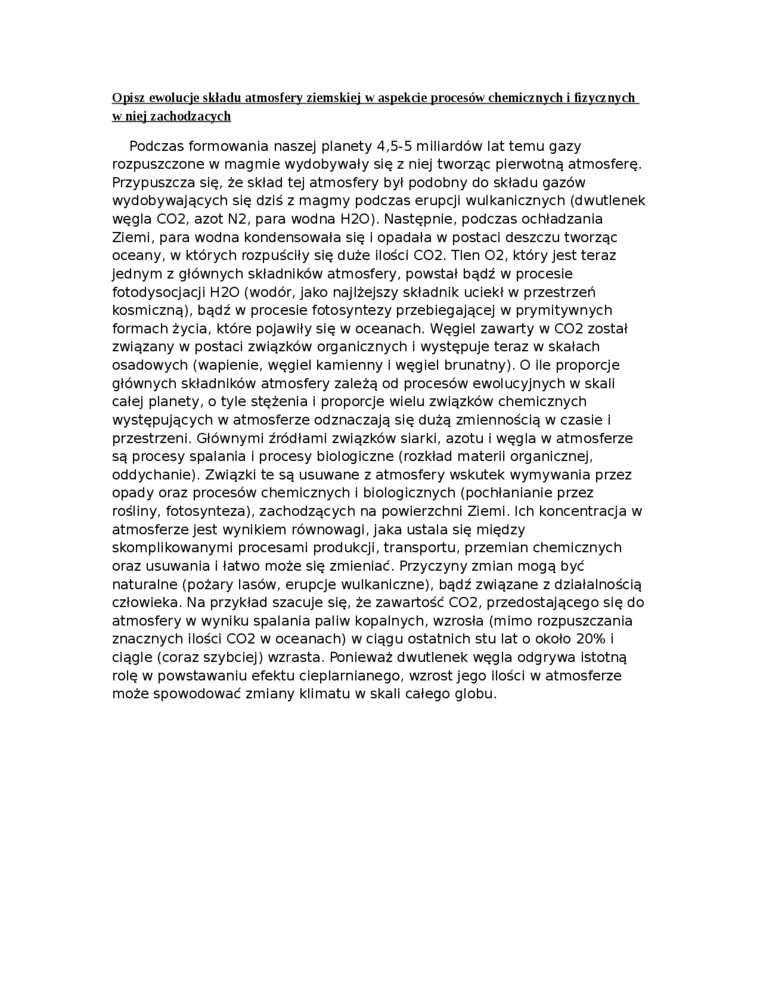 Opisz ewolucje składu atmosfery ziemskiej w aspekcie procesów chemicznych i fizycznych w niej zachodzacych

Podczas formowania naszej planety 4,5-5 miliardów lat temu gazy rozpuszczone w magmie wydobywały się z niej tworząc pierwotną atmosferę. Przypuszcza się, że skład tej atmosfery był podobny do składu gazów wydobywających się dziś z magmy podczas erupcji wulkanicznych (dwutlenek węgla CO2, azot N2, para wodna H2O). Następnie, podczas ochładzania Ziemi, para wodna kondensowała się i opadała w postaci deszczu tworząc oceany, w których rozpuściły się duże ilości CO2. Tlen O2, który jest teraz jednym z głównych składników atmosfery, powstał bądź w procesie fotodysocjacji H2O (wodór, jako najlżejszy składnik uciekł w przestrzeń kosmiczną), bądź w procesie fotosyntezy przebiegającej w prymitywnych formach życia, które pojawiły się w oceanach. Węgiel zawarty w CO2 został związany w postaci związków organicznych i występuje teraz w skałach osadowych (wapienie, węgiel kamienny i węgiel brunatny). O ile proporcje głównych składników atmosfery zależą od procesów ewolucyjnych w skali całej planety, o tyle stężenia i proporcje wielu związków chemicznych występujących w atmosferze odznaczają się dużą zmiennością w czasie i przestrzeni. Głównymi źródłami związków siarki, azotu i węgla w atmosferze są procesy spalania i procesy biologiczne (rozkład materii organicznej, oddychanie). Związki te są usuwane z atmosfery wskutek wymywania przez opady oraz procesów chemicznych i biologicznych (pochłanianie przez rośliny, fotosynteza), zachodzących na powierzchni Ziemi. Ich koncentracja w atmosferze jest wynikiem równowagi, jaka ustala się między skomplikowanymi procesami produkcji, transportu, przemian chemicznych oraz usuwania i łatwo może się zmieniać. Przyczyny zmian mogą być naturalne (pożary lasów, erupcje wulkaniczne), bądź związane z działalnością człowieka. Na przykład szacuje się, że zawartość CO2, przedostającego się do atmosfery w wyniku spalania paliw kopalnych, wzrosła (mimo rozpuszczania znacznych ilości CO2 w oceanach) w ciągu ostatnich stu lat o około 20% i ciągle (coraz szybciej) wzrasta. Ponieważ dwutlenek węgla odgrywa istotną rolę w powstawaniu efektu cieplarnianego, wzrost jego ilości w atmosferze może spowodować zmiany klimatu w skali całego globu.